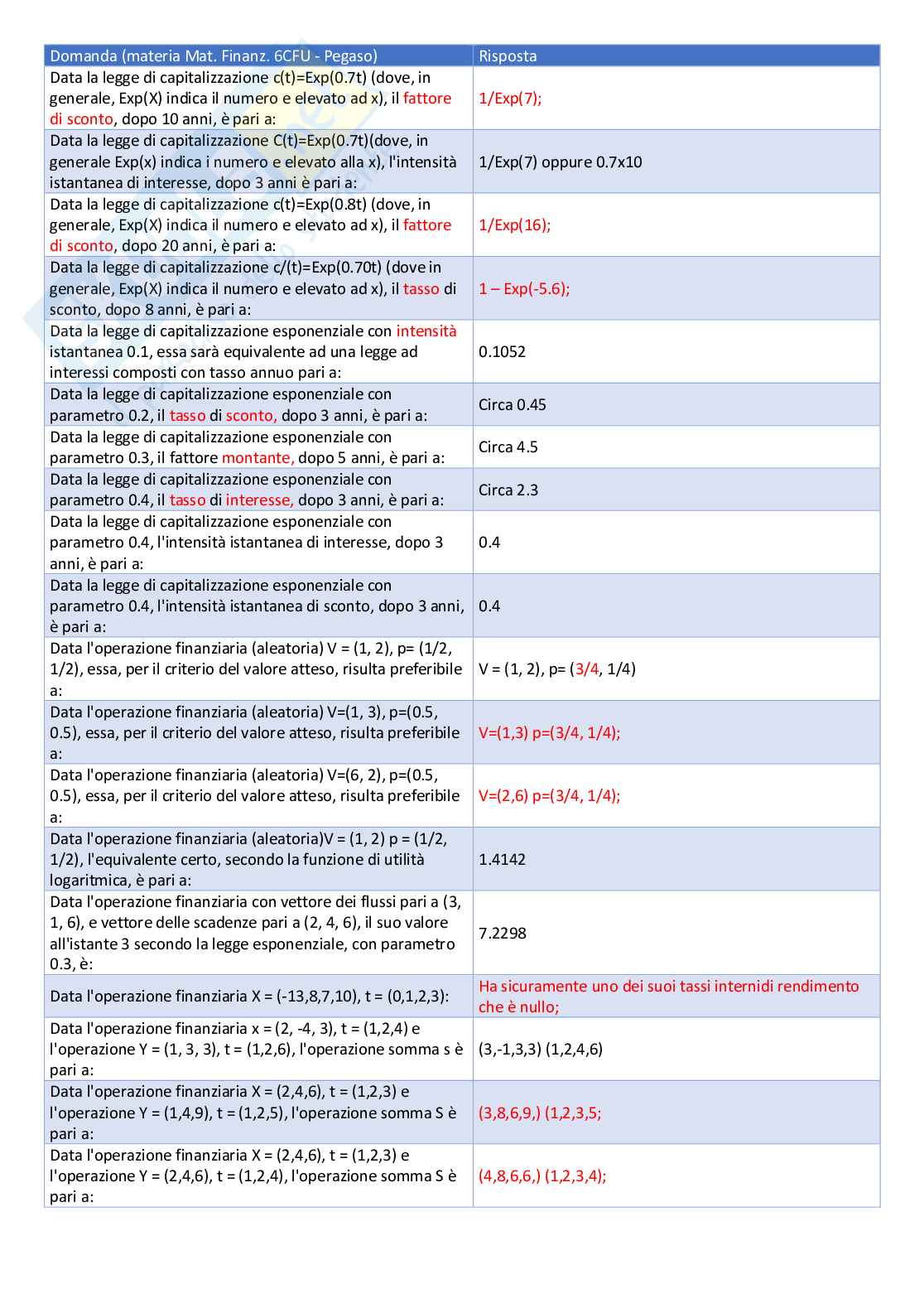 | Domanda (materia Mat. Finanz. 6CFU - Pegaso) | Risposta |
|---|---|
| Data la legge di capitalizzazione c(t)=Exp(0.7t) (dove, in generale, Exp(X) indica il numero e elevato ad x), il fattore di sconto, dopo 10 anni, è pari a: | 1/Exp(7); |
| Data la legge di capitalizzazione C(t)=Exp(0.7t)(dove, in generale Exp(x) indica i numero e elevato alla x), l'intensità istantanea di interesse, dopo 3 anni è pari a: | 1/Exp(7) oppure 0.7x10 |
| Data la legge di capitalizzazione c(t)=Exp(0.8t) (dove, in generale, Exp(X) indica il numero e elevato ad x), il fattore di sconto, dopo 20 anni, è pari a: | 1/Exp(16); |
| Data la legge di capitalizzazione c/(t)=Exp(0.70t) (dove in generale, Exp(X) indica il numero e elevato ad x), il tasso di sconto, dopo 8 anni, è pari a: | 1 – Exp(-5.6); |
| Data la legge di capitalizzazione esponenziale con intensità istantanea 0.1, essa sarà equivalente ad una legge ad interessi composti con tasso annuo pari a: | 0.1052 |
| Data la legge di capitalizzazione esponenziale con parametro 0.2, il tasso di sconto, dopo 3 anni, è pari a: | Circa 0.45 |
| Data la legge di capitalizzazione esponenziale con parametro 0.3, il fattore montante, dopo 5 anni, è pari a: | Circa 4.5 |
| Data la legge di capitalizzazione esponenziale con parametro 0.4, il tasso di interesse, dopo 3 anni, è pari a: | Circa 2.3 |
| Data la legge di capitalizzazione esponenziale con parametro 0.4, l'intensità istantanea di interesse, dopo 3 anni, è pari a: | 0.4 |
| Data la legge di capitalizzazione esponenziale con parametro 0.4, l'intensità istantanea di sconto, dopo 3 anni, è pari a: | 0.4 |
| Data l'operazione finanziaria (aleatoria) V = (1, 2), p= (1/2, 1/2), essa, per il criterio del valore atteso, risulta preferibile a: | V = (1, 2), p= (3/4, 1/4) |
| Data l'operazione finanziaria (aleatoria) V=(1, 3), p=(0.5, 0.5), essa, per il criterio del valore atteso, risulta preferibile a: | V=(1,3) p=(3/4, 1/4); |
| Data l'operazione finanziaria (aleatoria) V=(6, 2), p=(0.5, 0.5), essa, per il criterio del valore atteso, risulta preferibile a: | V=(2,6) p=(3/4, 1/4); |
| Data l'operazione finanziaria (aleatoria)V = (1, 2) p = (1/2, 1/2), l'equivalente certo, secondo la funzione di utilità logaritmica, è pari a: | 1.4142 |
| Data l'operazione finanziaria con vettore dei flussi pari a (3, 1, 6), e vettore delle scadenze pari a (2, 4, 6), il suo valore all'istante 3 secondo la legge esponenziale, con parametro 0.3, è: | 7.2298 |
| Data l'operazione finanziaria X = (-13,8,7,10), t = (0,1,2,3): | Ha sicuramente uno dei suoi tassi internidi rendimento che è nullo; |
| Data l'operazione finanziaria x = (2, -4, 3), t = (1,2,4) e l'operazione Y = (1, 3, 3), t = (1,2,6), l'operazione somma s è pari a: | (3,-1,3,3) (1,2,4,6) |
| Data l'operazione finanziaria X = (2,4,6), t = (1,2,3) e l'operazione Y = (1,4,9), t = (1,2,5), l'operazione somma S è pari a: | (3,8,6,9,) (1,2,3,5; |
| Data l'operazione finanziaria X = (2,4,6), t = (1,2,3) e l'operazione Y = (2,4,6), t = (1,2,4), l'operazione somma S è pari a: | (4,8,6,6,) (1,2,3,4); |